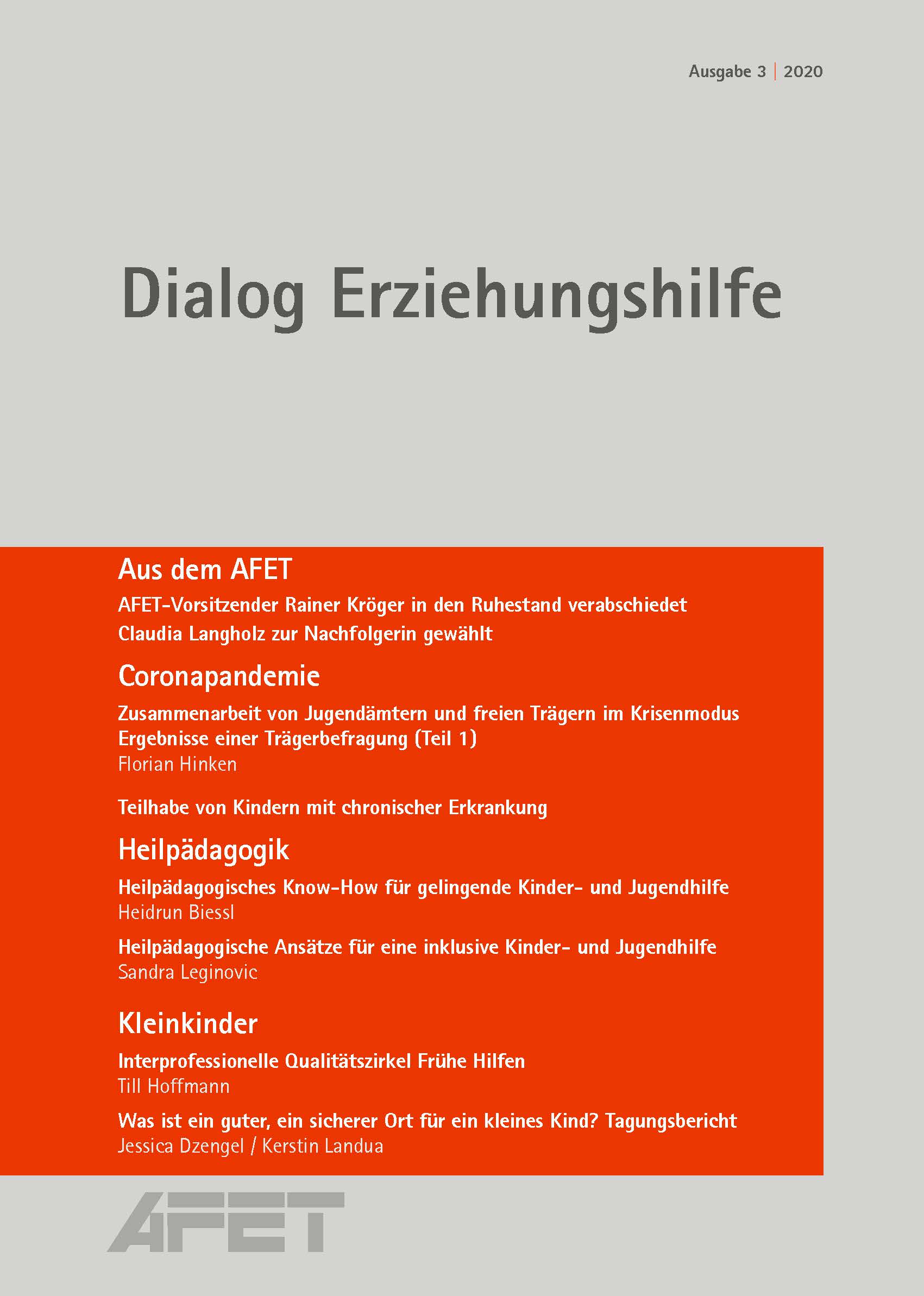 Ausgabe 3 | 2020

Dialog Erziehungshilfe

Aus dem AFET

AFET-Vorsitzender Rainer Kröger in den Ruhestand verabschiedet
Claudia Langholz zur Nachfolgerin gewählt

Coronapandemie

Zusammenarbeit von Jugendämtern und freien Trägern im Krisenmodus
Ergebnisse einer Trägerbefragung (Teil 1)
Florian Hinken

Teilhabe von Kindern mit chronischer Erkrankung

Heilpädagogik

Heilpädagogisches Know-How für gelingende Kinder- und Jugendhilfe
Heidrun Biessl

Heilpädagogische Ansätze für eine inklusive Kinder- und Jugendhilfe
Sandra Leginovic

Kleinkinder

Interprofessionelle Qualitätszirkel Frühe Hilfen
Till Hoffmann

Was ist ein guter, ein sicherer Ort für ein kleines Kind? Tagungsbericht
Jessica Dzengel / Kerstin Landua

AFET